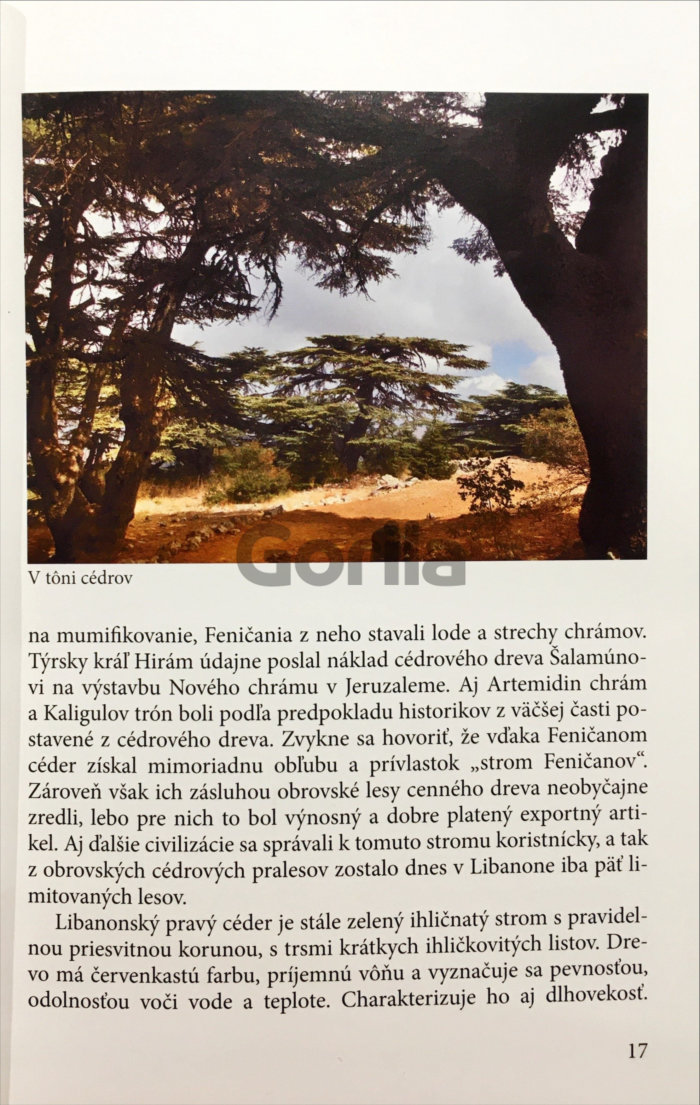 V tôni cédrov

na mumifikovanie, Feničania z neho stavali lode a strechy chrámov. Týrsky kráľ Hirám údajne poslal náklad cédrového dreva Šalamúnovi na výstavbu Nového chrámu v Jeruzaleme. Aj Artemidin chrám a Kaligulov trón boli podľa predpokladu historikov z väčšej časti postavené z cédrového dreva. Zvykne sa hovoriť, že vďaka Feničanom céder získal mimoriadnu obľubu a prívlastok „strom Feničanov“. Zároveň však ich zásluhou obrovské lesy cenného dreva neobyčajne zredli, lebo pre nich to bol výnosný a dobre platený exportný artikel. Aj ďalšie civilizácie sa správali k tomuto stromu koristnícky, a tak z obrovských cédrových pralesov zostalo dnes v Libanone iba päť limitovaných lesov.

Libanonský pravý céder je stále zelený ihličnatý strom s pravidelnou priesvitnou korunou, s trsmi krátkych ihličkovitých listov. Drevo má červenkastú farbu, príjemnú vôňu a vyznačuje sa pevnosťou, odolnosťou voči vode a teplote. Charakterizuje ho aj dlhovekosť.

17

Gorila